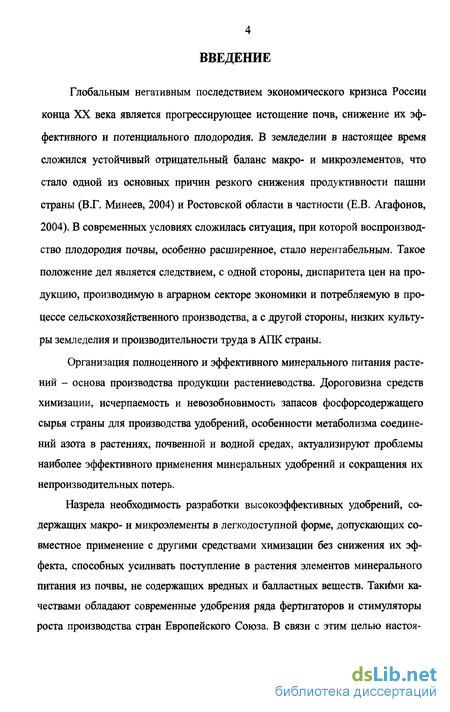 4

ВВЕДЕНИЕ

Глобальным негативным последствием экономического кризиса России конца XX века является прогрессирующее истощение почв, снижение их эффективного и потенциального плодородия. В земледелии в настоящее время сложился устойчивый отрицательный баланс макро- и микроэлементов, что стало одной из основных причин резкого снижения продуктивности пашни страны (В.Г. Минеев, 2004) и Ростовской области в частности (Е.В. Агафонов, 2004). В современных условиях сложилась ситуация, при которой воспроизводство плодородия почвы, особенно расширенное, стало нерентабельным. Такое положение дел является следствием, с одной стороны, диспаритета цен на продукцию, производимую в аграрном секторе экономики и потребляемую в процессе сельскохозяйственного производства, а с другой стороны, низких культуры земледелия и производительности труда в АПК страны.

Организация полноценного и эффективного минерального питания растений – основа производства продукции растениеводства. Дороговизна средств химизации, исчерпаемость и невозобновимость запасов фосфорсодержащего сырья страны для производства удобрений, особенности метаболизма соединений азота в растениях, почвенной и водной средах, актуализируют проблемы наиболее эффективного применения минеральных удобрений и сокращения их непроизводительных потерь.

Назрела необходимость разработки высокоэффективных удобрений, содержащих макро- и микроэлементы в легкодоступной форме, допускающих совместное применение с другими средствами химизации без снижения их эффекта, способных усиливать поступление в растения элементов минерального питания из почвы, не содержащих вредных и балластных веществ. Такими качествами обладают современные удобрения ряда фертигаторов и стимуляторы роста производства стран Европейского Союза. В связи с этим целью настоя-

dsLib.net
библиотека диссертаций